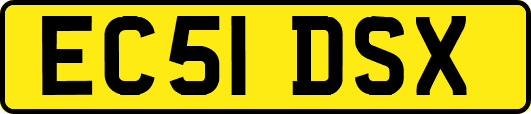 EC51 DSX